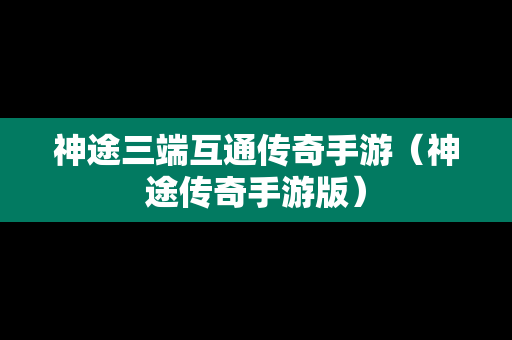 神途三端互通传奇手游（神途传奇手游版）